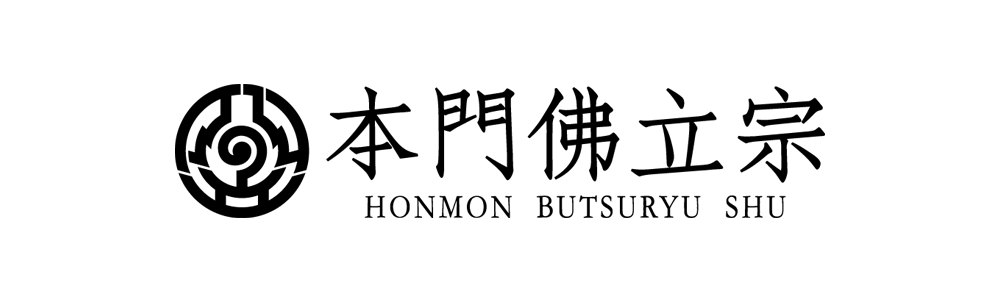 本門佛立宗
HONMON BUTSURYU SHU